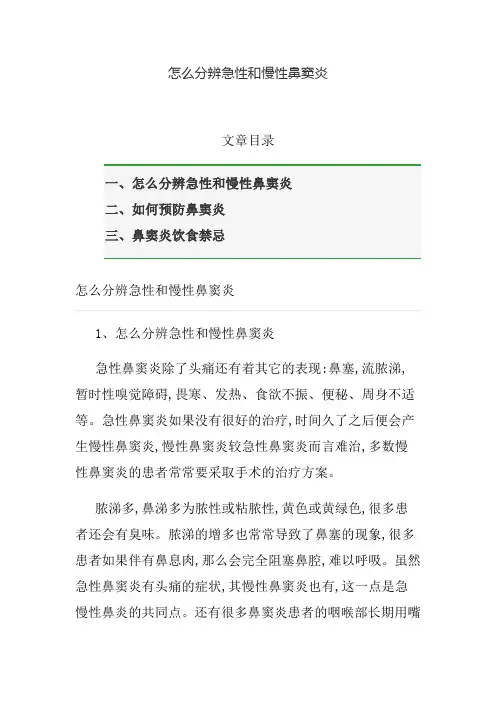 怎么分辨急性和慢性鼻窦炎

文章目录

一、怎么分辨急性和慢性鼻窦炎
二、如何预防鼻窦炎
三、鼻窦炎饮食禁忌

怎么分辨急性和慢性鼻窦炎

1、怎么分辨急性和慢性鼻窦炎

急性鼻窦炎除了头痛还有着其它的表现：鼻塞，流脓涕，暂时性嗅觉障碍，畏寒、发热、食欲不振、便秘、周身不适等。急性鼻窦炎如果没有很好的治疗，时间久了之后便会产生慢性鼻窦炎，慢性鼻窦炎较急性鼻窦炎而言难治，多数慢性鼻窦炎的患者常常要采取手术的治疗方案。

脓涕多，鼻涕多为脓性或粘脓性，黄色或黄绿色，很多患者还会有臭味。脓涕的增多也常常导致了鼻塞的现象，很多患者如果伴有鼻息肉，那么会完全阻塞鼻腔，难以呼吸。虽然急性鼻窦炎有头痛的症状，其慢性鼻窦炎也有，这一点是急慢性鼻炎的共同点。还有很多鼻窦炎患者的咽喉部长期用嘴